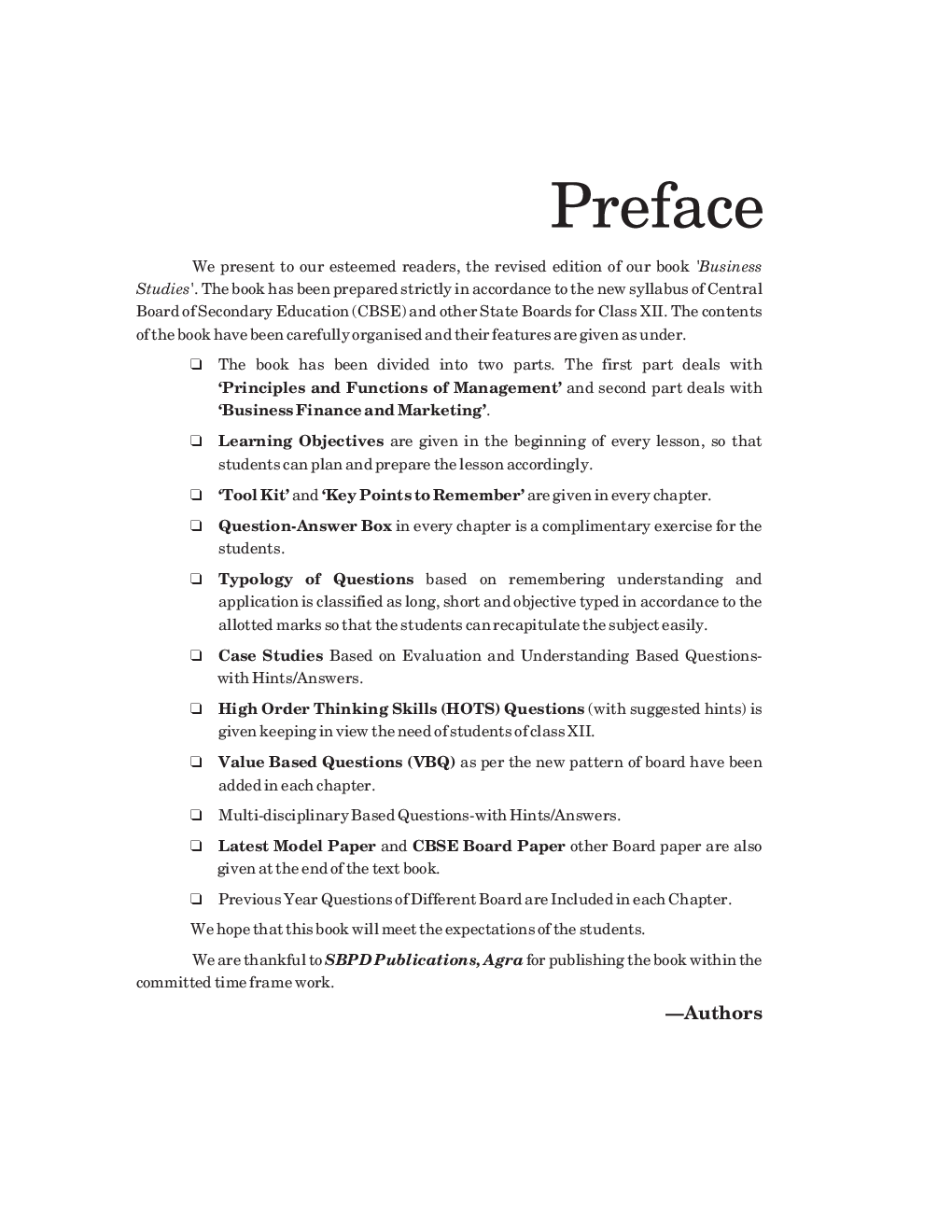 Preface

We present to our esteemed readers, the revised edition of our book 'Business Studies'. The book has been prepared strictly in accordance to the new syllabus of Central Board of Secondary Education (CBSE) and other State Boards for Class XII. The contents of the book have been carefully organised and their features are given as under.

❑ The book has been divided into two parts. The first part deals with 'Principles and Functions of Management' and second part deals with 'Business Finance and Marketing'.

❑ Learning Objectives are given in the beginning of every lesson, so that students can plan and prepare the lesson accordingly.

❑ 'Tool Kit' and 'Key Points to Remember' are given in every chapter.

❑ Question-Answer Box in every chapter is a complimentary exercise for the students.

❑ Typology of Questions based on remembering understanding and application is classified as long, short and objective typed in accordance to the allotted marks so that the students can recapitulate the subject easily.

❑ Case Studies Based on Evaluation and Understanding Based Questions-with Hints/Answers.

❑ High Order Thinking Skills (HOTS) Questions (with suggested hints) is given keeping in view the need of students of class XII.

❑ Value Based Questions (VBQ) as per the new pattern of board have been added in each chapter.

❑ Multi-disciplinary Based Questions-with Hints/Answers.

❑ Latest Model Paper and CBSE Board Paper other Board paper are also given at the end of the text book.

❑ Previous Year Questions of Different Board are Included in each Chapter.

We hope that this book will meet the expectations of the students.

We are thankful to SBPD Publications, Agra for publishing the book within the committed time frame work.

—Authors